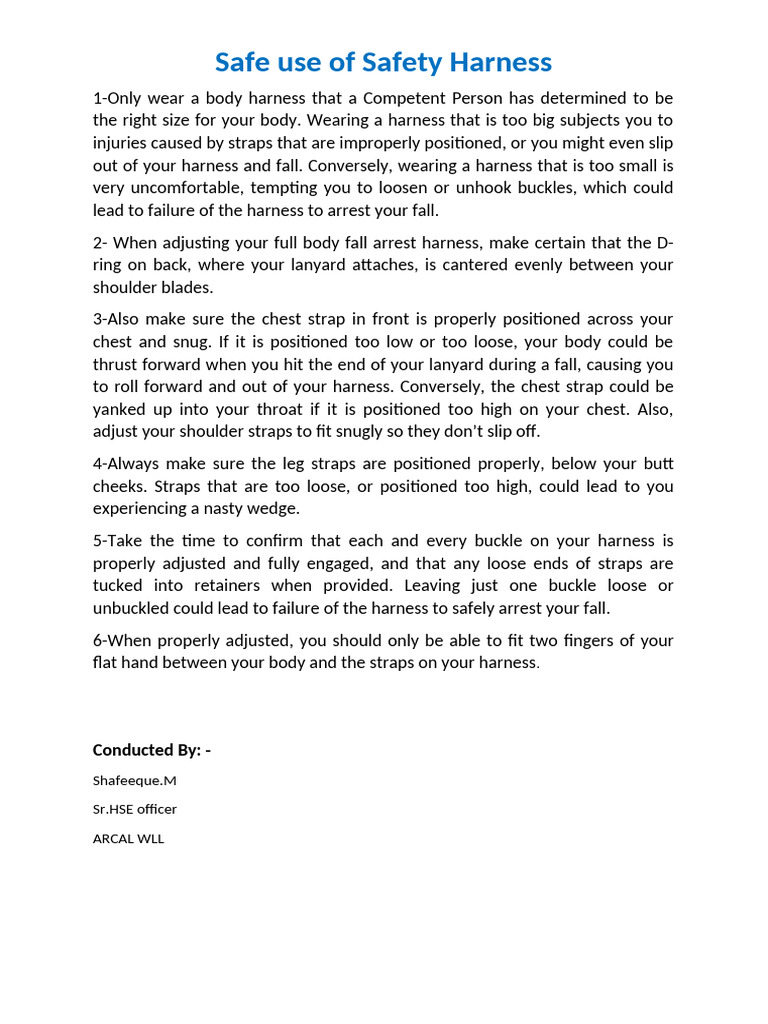 Safe use of Safety Harness

1-Only wear a body harness that a Competent Person has determined to be the right size for your body. Wearing a harness that is too big subjects you to injuries caused by straps that are improperly positioned, or you might even slip out of your harness and fall. Conversely, wearing a harness that is too small is very uncomfortable, tempting you to loosen or unhook buckles, which could lead to failure of the harness to arrest your fall.

2- When adjusting your full body fall arrest harness, make certain that the D-ring on back, where your lanyard attaches, is cantered evenly between your shoulder blades.

3-Also make sure the chest strap in front is properly positioned across your chest and snug. If it is positioned too low or too loose, your body could be thrust forward when you hit the end of your lanyard during a fall, causing you to roll forward and out of your harness. Conversely, the chest strap could be yanked up into your throat if it is positioned too high on your chest. Also, adjust your shoulder straps to fit snugly so they don't slip off.

4-Always make sure the leg straps are positioned properly, below your butt cheeks. Straps that are too loose, or positioned too high, could lead to you experiencing a nasty wedge.

5-Take the time to confirm that each and every buckle on your harness is properly adjusted and fully engaged, and that any loose ends of straps are tucked into retainers when provided. Leaving just one buckle loose or unbuckled could lead to failure of the harness to safely arrest your fall.

6-When properly adjusted, you should only be able to fit two fingers of your flat hand between your body and the straps on your harness.

Conducted By: -

Shafeeque.M

Sr.HSE officer

ARCAL WLL